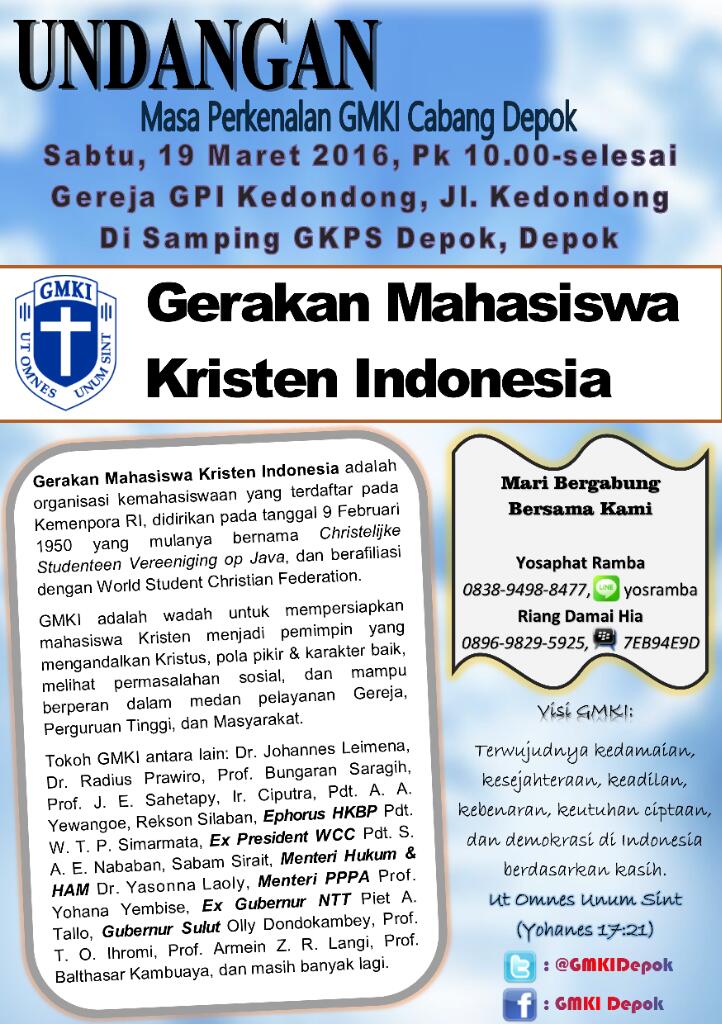 UNDANGAN

Masa Perkenalan GMKI Cabang Depok

Sabtu, 19 Maret 2016, Pk 10.00-selesai
Gereja GPI Kedondong, Jl. Kedondong
Di Samping GKPS Depok, Depok

GMKI
UT OMNES UNUM SINT

Gerakan Mahasiswa Kristen Indonesia

Gerakan Mahasiswa Kristen Indonesia adalah organisasi kemahasiswaan yang terdaftar pada Kemenpora RI, didirikan pada tanggal 9 Februari 1950 yang mulanya bernama Christelijke Studenteen Vereeniging op Java, dan berafiliasi dengan World Student Christian Federation.

GMKI adalah wadah untuk mempersiapkan mahasiswa Kristen menjadi pemimpin yang mengandalkan Kristus, pola pikir & karakter baik, melihat permasalahan sosial, dan mampu berperan dalam medan pelayanan Gereja, Perguruan Tinggi, dan Masyarakat.

Tokoh GMKI antara lain: Dr. Johannes Leimena, Dr. Radius Prawiro, Prof. Bungaran Saragih, Prof. J. E. Sahetapy, Ir. Ciputra, Pdt. A. A. Yewangoe, Rekson Silaban, Ephorus HKBP Pdt. W. T. P. Simarmata, Ex President WCC Pdt. S. A. E. Nababan, Sabam Sirait, Menteri Hukum & HAM Dr. Yasonna Laoly, Menteri PPPA Prof. Yohana Yembise, Ex Gubernur NTT Piet A. Tallo, Gubernur Sulut Olly Dondokambey, Prof. T. O. Ihromi, Prof. Armein Z. R. Langi, Prof. Balthasar Kambuaya, dan masih banyak lagi.

Mari Bergabung Bersama Kami

Yosaphat Ramba
0838-9498-8477, LINE yosramba
Riang Damai Hia
0896-9829-5925, 7EB94E9D

Visi GMKI:
Terwujudnya kedamaian, kesejahteraan, keadilan, kebenaran, keutuhan ciptaan, dan demokrasi di Indonesia berdasarkan kasih.
Ut Omnes Unum Sint
(Yohanes 17:21)

: @GMKIDepok
: GMKI Depok